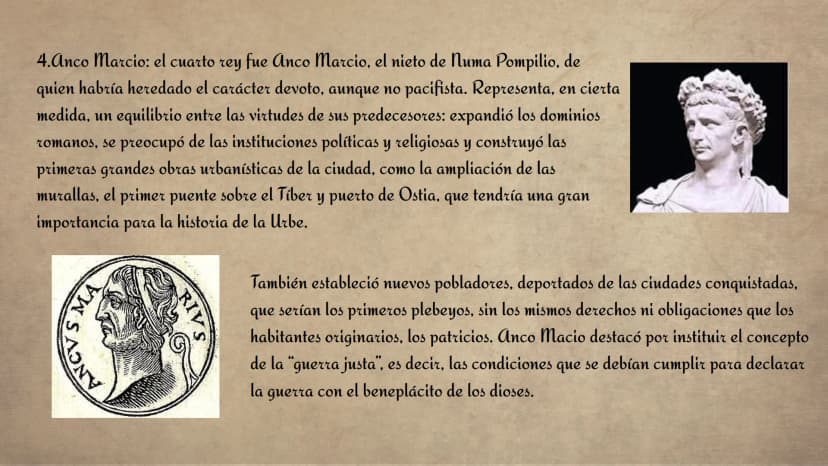 4.Anco Marcio: el cuarto rey fue Anco Marcio, el nieto de Numa Pompilio, de quien habría heredado el carácter devoto, aunque no pacifista. Representa, en cierta medida, un equilibrio entre las virtudes de sus predecesores: expandió los dominios romanos, se preocupó de las instituciones políticas y religiosas y construyó las primeras grandes obras urbanísticas de la ciudad, como la ampliación de las murallas, el primer puente sobre el Tíber y puerto de Ostia, que tendría una gran importancia para la historia de la Urbe.

ANCVS MARIVS

También estableció nuevos pobladores, deportados de las ciudades conquistadas, que serían los primeros plebeyos, sin los mismos derechos ni obligaciones que los habitantes originarios, los patricios. Anco Macio destacó por instituir el concepto de la "guerra justa", es decir, las condiciones que se debían cumplir para declarar la guerra con el beneplácito de los dioses.